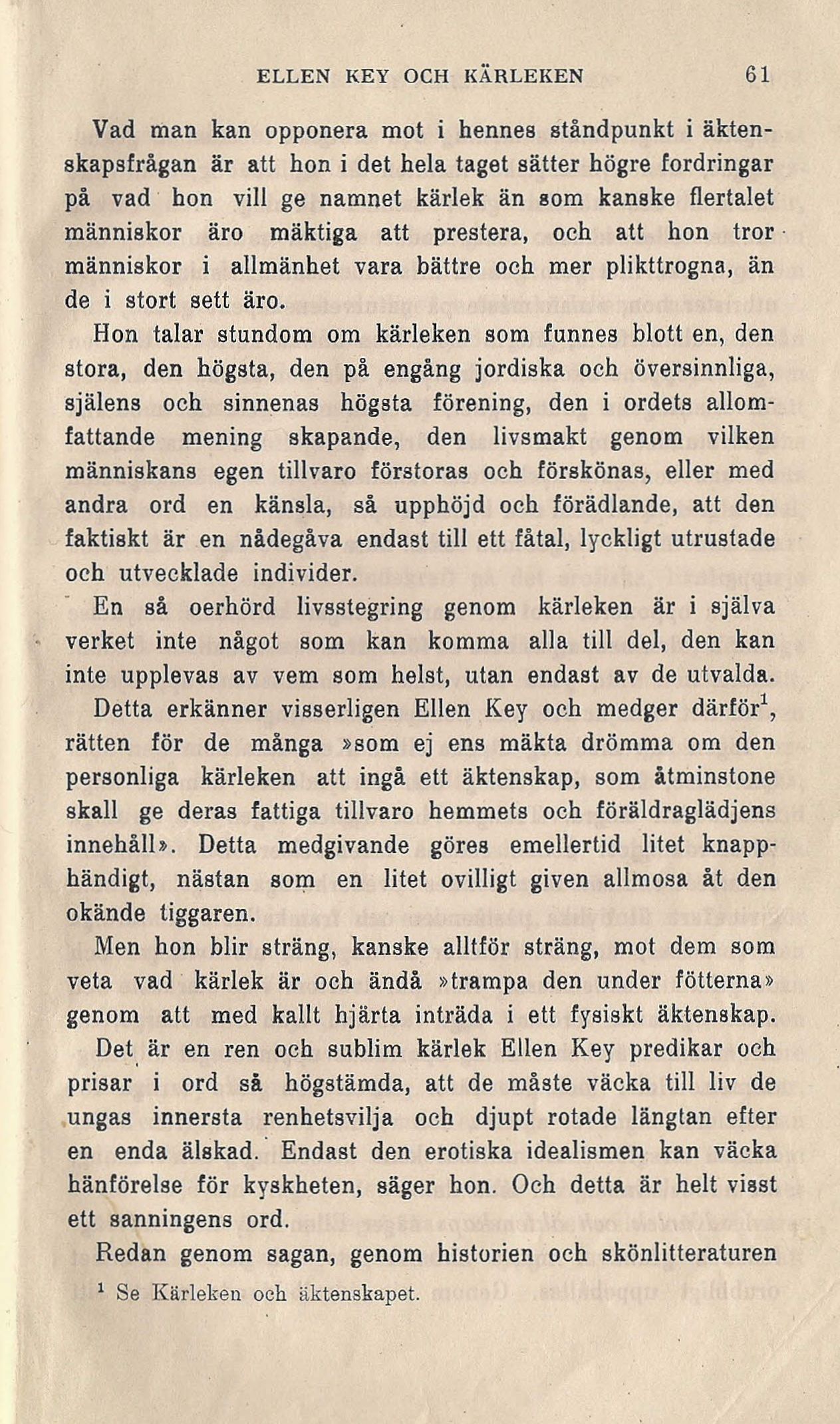 ELLEN KEY OCH KÄRLEKEN 61

Vad man kan opponera mot i hennes ståndpunkt i äktenskapsfrågan är att hon i det hela taget sätter högre fordringar på vad hon vill ge namnet kärlek än som kanske flertalet människor äro mäktiga att prestera, och att hon tror människor i allmänhet vara bättre och mer plikttrogna, än de i stort sett äro.

Hon talar stundom om kärleken som funnes blott en, den stora, den högsta, den på engång jordiska och översinnliga, själens och sinnenas högsta förening, den i ordets allomfattande mening skapande, den livsmakt genom vilken människans egen tillvaro förstoras och förskönas, eller med andra ord en känsla, så upphöjd och förädlande, att den faktiskt är en nådegåva endast till ett fåtal, lyckligt utrustade och utvecklade individer.

En så oerhörd livsstegring genom kärleken är i själva verket inte något som kan komma alla till del, den kan inte upplevas av vem som helst, utan endast av de utvalda. Detta erkänner visserligen Ellen Key och medger därför$^1$, rätten för de många »som ej ens mäkta drömma om den personliga kärleken att ingå ett äktenskap, som åtminstone skall ge deras fattiga tillvaro hemmets och föräldraglädjens innehåll». Detta medgivande göres emellertid litet knapphändigt, nästan som en litet ovilligt given allmosa åt den okände tiggaren.

Men hon blir sträng, kanske alltför sträng, mot dem som veta vad kärlek är och ändå »trampa den under fötterna» genom att med kallt hjärta inträda i ett fysiskt äktenskap.

Det är en ren och sublim kärlek Ellen Key predikar och prisar i ord så högstämda, att de måste väcka till liv de ungas innersta renhetsvilja och djupt rotade längtan efter en enda älskad. Endast den erotiska idealismen kan väcka hänförelse för kyskheten, säger hon. Och detta är helt visst ett sanningens ord.

Redan genom sagan, genom historien och skönlitteraturen

$^1$ Se Kärleken och äktenskapet.